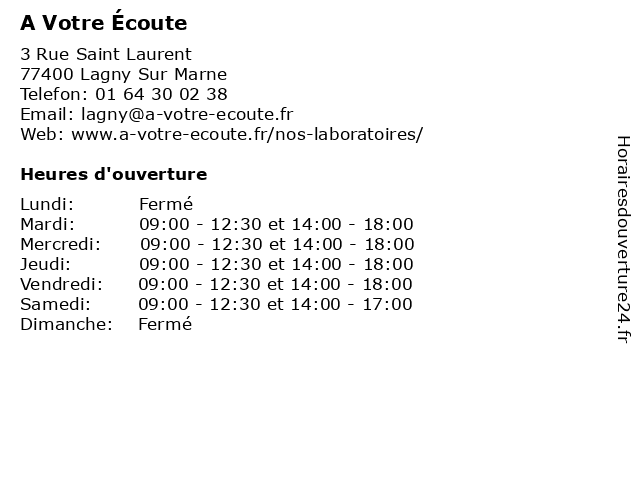 A Votre Écoute

3 Rue Saint Laurent
77400 Lagny Sur Marne
Telefon: 01 64 30 02 38
Email: lagny@a-votre-ecoute.fr
Web: www.a-votre-ecoute.fr/nos-laboratoires/

Heures d'ouverture

| | |
|---|---|
| Lundi: | Fermé |
| Mardi: | 09:00 - 12:30 et 14:00 - 18:00 |
| Mercredi: | 09:00 - 12:30 et 14:00 - 18:00 |
| Jeudi: | 09:00 - 12:30 et 14:00 - 18:00 |
| Vendredi: | 09:00 - 12:30 et 14:00 - 18:00 |
| Samedi: | 09:00 - 12:30 et 14:00 - 17:00 |
| Dimanche: | Fermé |

Horairesdouverture24.fr